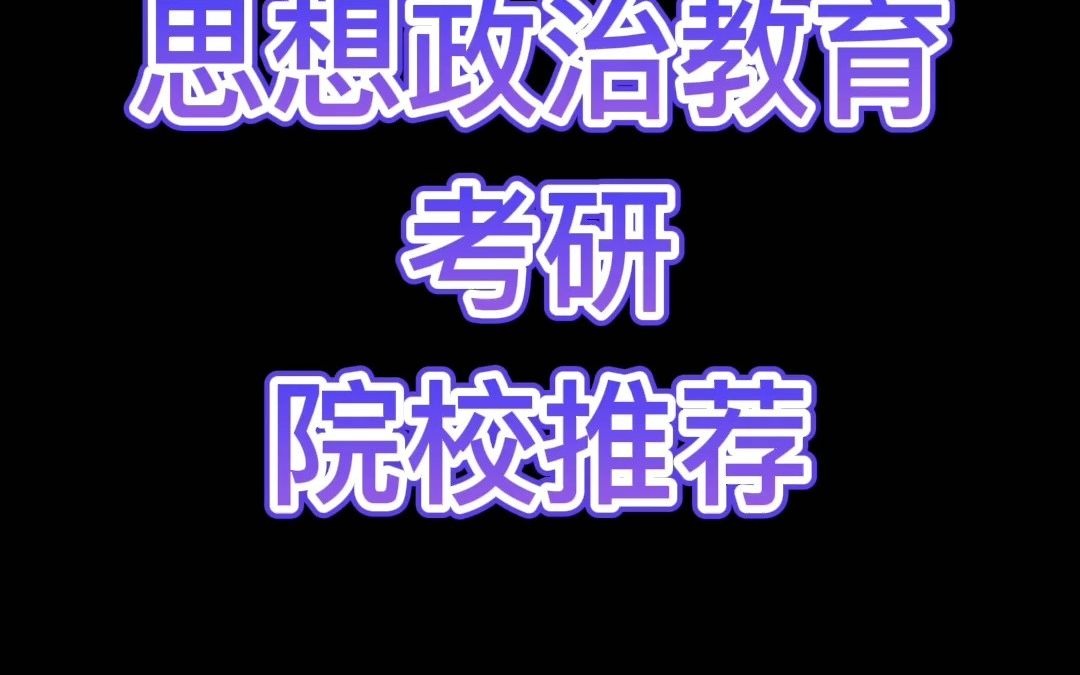 思想政治教育
考研
院校推荐